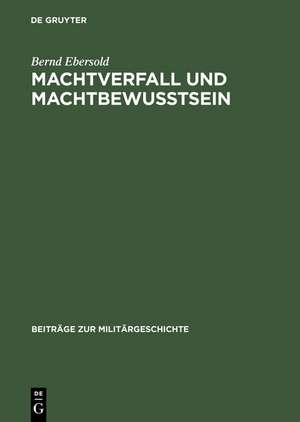 DE GRUYTER

Bernd Ebersold

MACHTVERFALL UND MACHTBEWUSSTSEIN

BEITRÄGE ZUR MILITÄRGESCHICHTE

DE
G